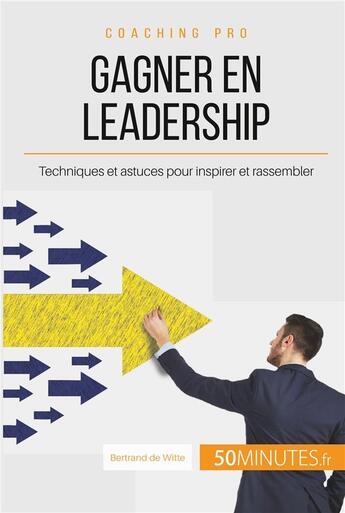 COACHING PRO

GAGNER EN LEADERSHIP

Techniques et astuces pour inspirer et rassembler

Bertrand de Witte

50MINUTES.fr